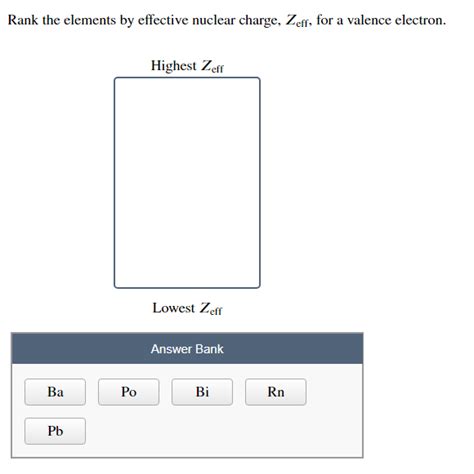 Rank the elements by effective nuclear charge, $Z_{\text{eff}}$, for a valence electron.

Highest $Z_{\text{eff}}$

Lowest $Z_{\text{eff}}$

Answer Bank

Ba

Po

Bi

Rn

Pb